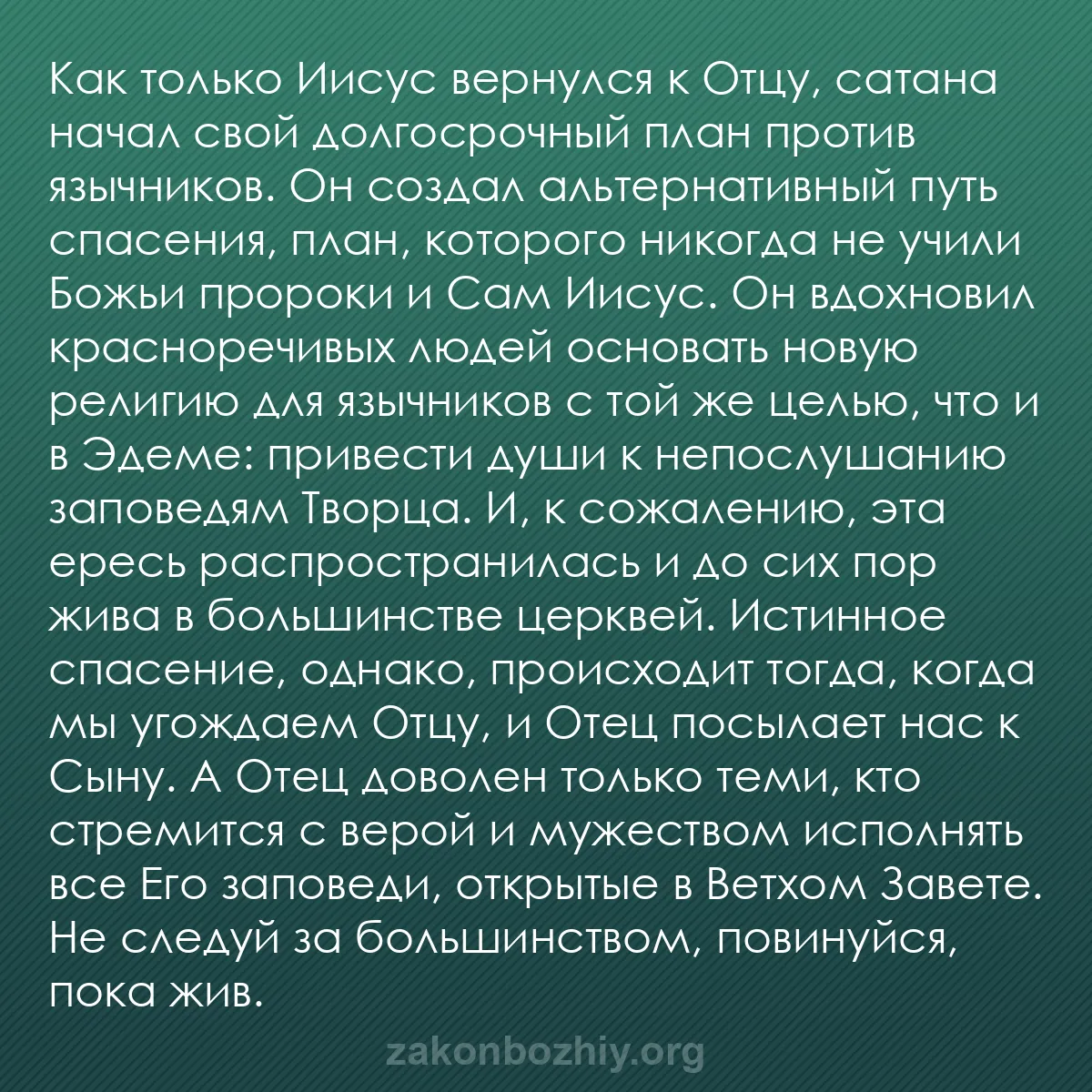 Как только Иисус вернулся к Отцу, сатана начал свой долгосрочный план против язычников. Он создал альтернативный путь спасения, план, которого никогда не учили Божьи пророки и Сам Иисус. Он вдохновил красноречивых людей основать новую религию для язычников с той же целью, что и в Эдеме: привести души к непослушанию заповедям Творца. И, к сожалению, эта ересь распространилась и до сих пор жива в большинстве церквей. Истинное спасение, однако, происходит тогда, когда мы угождаем Отцу, и Отец посылает нас к Сыну. А Отец доволен только теми, кто стремится с верой и мужеством исполнять все Его заповеди, открытые в Ветхом Завете. Не следуй за большинством, повинуйся, пока жив.

zakonbozhiy.org